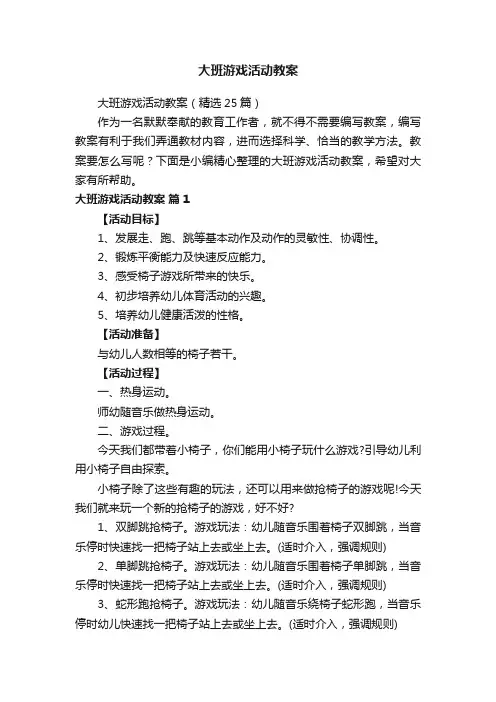 大班游戏活动教案

大班游戏活动教案（精选25篇）

作为一名默默奉献的教育工作者，就不得不需要编写教案，编写教案有利于我们弄通教材内容，进而选择科学、恰当的教学方法。教案要怎么写呢？下面是小编精心整理的大班游戏活动教案，希望对大家有所帮助。

大班游戏活动教案 篇1

【活动目标】

1、发展走、跑、跳等基本动作及动作的灵敏性、协调性。

2、锻炼平衡能力及快速反应能力。

3、感受椅子游戏所带来的快乐。

4、初步培养幼儿体育活动的兴趣。

5、培养幼儿健康活泼的性格。

【活动准备】

与幼儿人数相等的椅子若干。

【活动过程】

一、热身运动。

师幼随音乐做热身运动。

二、游戏过程。

今天我们都带着小椅子，你们能用小椅子玩什么游戏?引导幼儿利用小椅子自由探索。

小椅子除了这些有趣的玩法，还可以用来做抢椅子的游戏呢!今天我们就来玩一个新的抢椅子的游戏，好不好?

1、双脚跳抢椅子。游戏玩法：幼儿随音乐围着椅子双脚跳，当音乐停时快速找一把椅子站上去或坐上去。(适时介入，强调规则)

2、单脚跳抢椅子。游戏玩法：幼儿随音乐围着椅子单脚跳，当音乐停时快速找一把椅子站上去或坐上去。(适时介入，强调规则)

3、蛇形跑抢椅子。游戏玩法：幼儿随音乐绕椅子蛇形跑，当音乐停时幼儿快速找一把椅子站上去或坐上去。(适时介入，强调规则)